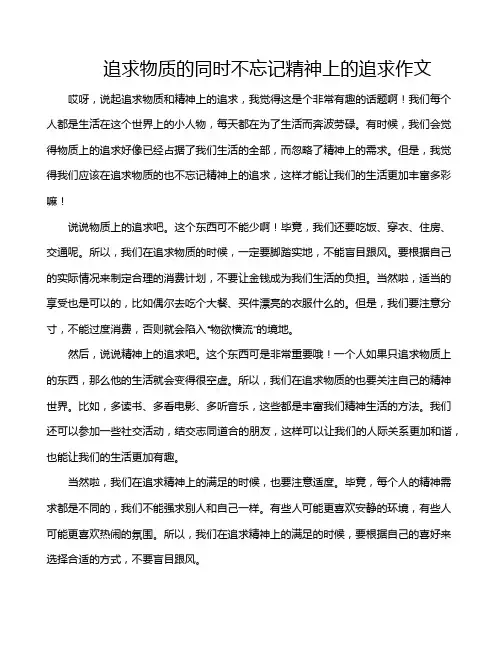 追求物质的同时不忘记精神上的追求作文

哎呀，说起追求物质和精神上的追求，我觉得这是个非常有趣的话题啊！我们每个人都是生活在这个世界上的小人物，每天都在为了生活而奔波劳碌。有时候，我们会觉得物质上的追求好像已经占据了我们生活的全部，而忽略了精神上的需求。但是，我觉得我们应该在追求物质的也不忘记精神上的追求，这样才能让我们的生活更加丰富多彩嘛！

说说物质上的追求吧。这个东西可不能少啊！毕竟，我们还要吃饭、穿衣、住房、交通呢。所以，我们在追求物质的时候，一定要脚踏实地，不能盲目跟风。要根据自己的实际情况来制定合理的消费计划，不要让金钱成为我们生活的负担。当然啦，适当的享受也是可以的，比如偶尔去吃个大餐、买件漂亮的衣服什么的。但是，我们要注意分寸，不能过度消费，否则就会陷入“物欲横流”的境地。

然后，说说精神上的追求吧。这个东西可是非常重要哦！一个人如果只追求物质上的东西，那么他的生活就会变得很空虚。所以，我们在追求物质的也要关注自己的精神世界。比如，多读书、多看电影、多听音乐，这些都是丰富我们精神生活的方法。我们还可以参加一些社交活动，结交志同道合的朋友，这样可以让我们的人际关系更加和谐，也能让我们的生活更加有趣。

当然啦，我们在追求精神上的满足的时候，也要注意适度。毕竟，每个人的精神需求都是不同的，我们不能强求别人和自己一样。有些人可能更喜欢安静的环境，有些人可能更喜欢热闹的氛围。所以，我们在追求精神上的满足的时候，要根据自己的喜好来选择合适的方式，不要盲目跟风。